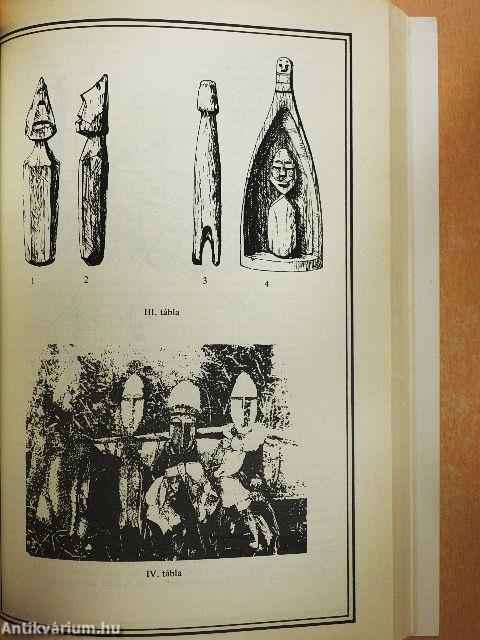 1
2
3
4

III. tábla

IV. tábla

Antikvárium.hu